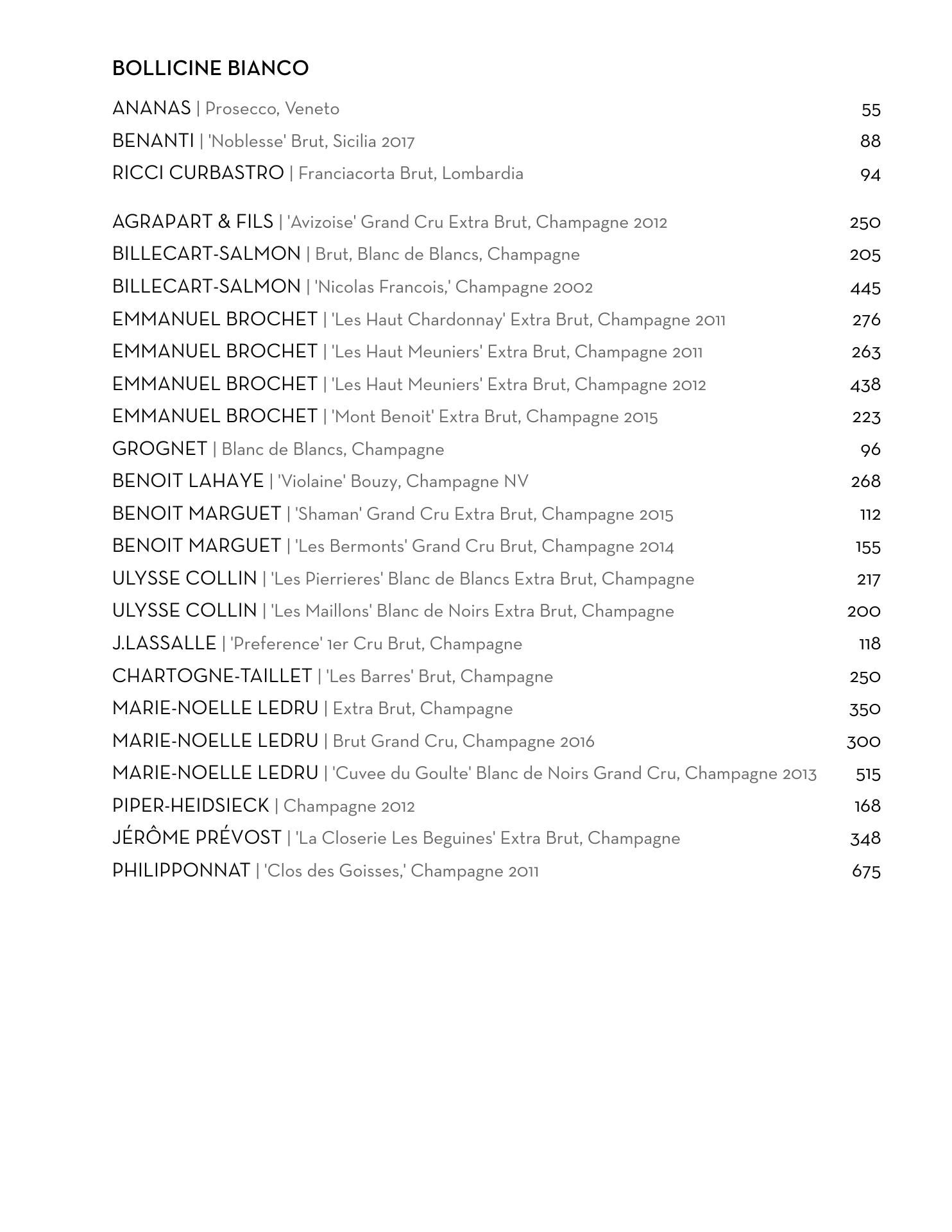 BOLLICINE BIANCO

ANANAS | Prosecco, Veneto 55
BENANTI | 'Noblesse' Brut, Sicilia 2017 88
RICCI CURBASTRO | Franciacorta Brut, Lombardia 94

AGRAPART & FILS | 'Avizoise' Grand Cru Extra Brut, Champagne 2012 250
BILLECART-SALMON | Brut, Blanc de Blancs, Champagne 205
BILLECART-SALMON | 'Nicolas Francois,' Champagne 2002 445
EMMANUEL BROCHET | 'Les Haut Chardonnay' Extra Brut, Champagne 2011 276
EMMANUEL BROCHET | 'Les Haut Meuniers' Extra Brut, Champagne 2011 263
EMMANUEL BROCHET | 'Les Haut Meuniers' Extra Brut, Champagne 2012 438
EMMANUEL BROCHET | 'Mont Benoit' Extra Brut, Champagne 2015 223
GROGNET | Blanc de Blancs, Champagne 96
BENOIT LAHAYE | 'Violaine' Bouzy, Champagne NV 268
BENOIT MARGUET | 'Shaman' Grand Cru Extra Brut, Champagne 2015 112
BENOIT MARGUET | 'Les Bermonts' Grand Cru Brut, Champagne 2014 155
ULYSSE COLLIN | 'Les Pierrieres' Blanc de Blancs Extra Brut, Champagne 217
ULYSSE COLLIN | 'Les Maillons' Blanc de Noirs Extra Brut, Champagne 200
J.LASSALLE | 'Preference' 1er Cru Brut, Champagne 118
CHARTOGNE-TAILLET | 'Les Barres' Brut, Champagne 250
MARIE-NOELLE LEDRU | Extra Brut, Champagne 350
MARIE-NOELLE LEDRU | Brut Grand Cru, Champagne 2016 300
MARIE-NOELLE LEDRU | 'Cuvee du Goulte' Blanc de Noirs Grand Cru, Champagne 2013 515
PIPER-HEIDSIECK | Champagne 2012 168
JÉRÔME PRÉVOST | 'La Closerie Les Beguines' Extra Brut, Champagne 348
PHILIPPONNAT | 'Clos des Goisses,' Champagne 2011 675